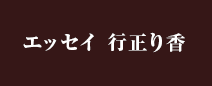 エッセイ　行正り香